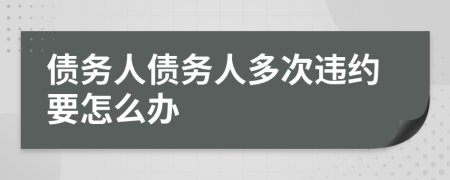 债务人债务人多次违约要怎么办